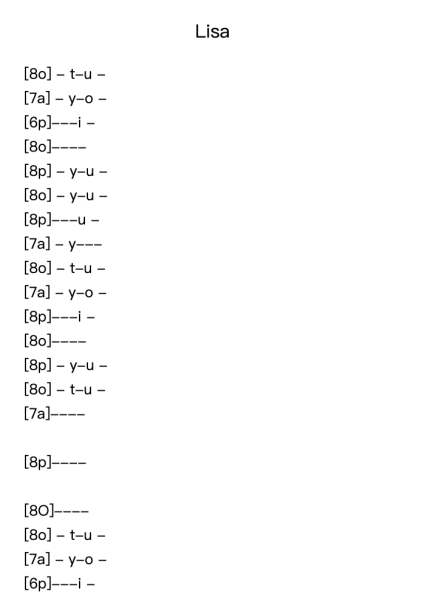 Lisa

[8o] – t–u –
[7a] – y–o –
[6p]–––i –
[8o]––––
[8p] – y–u –
[8o] – y–u –
[8p]–––u –
[7a] – y–––
[8o] – t–u –
[7a] – y–o –
[8p]–––i –
[8o]––––
[8p] – y–u –
[8o] – t–u –
[7a]––––

[8p]––––

[8O]––––
[8o] – t–u –
[7a] – y–o –
[6p]–––i –